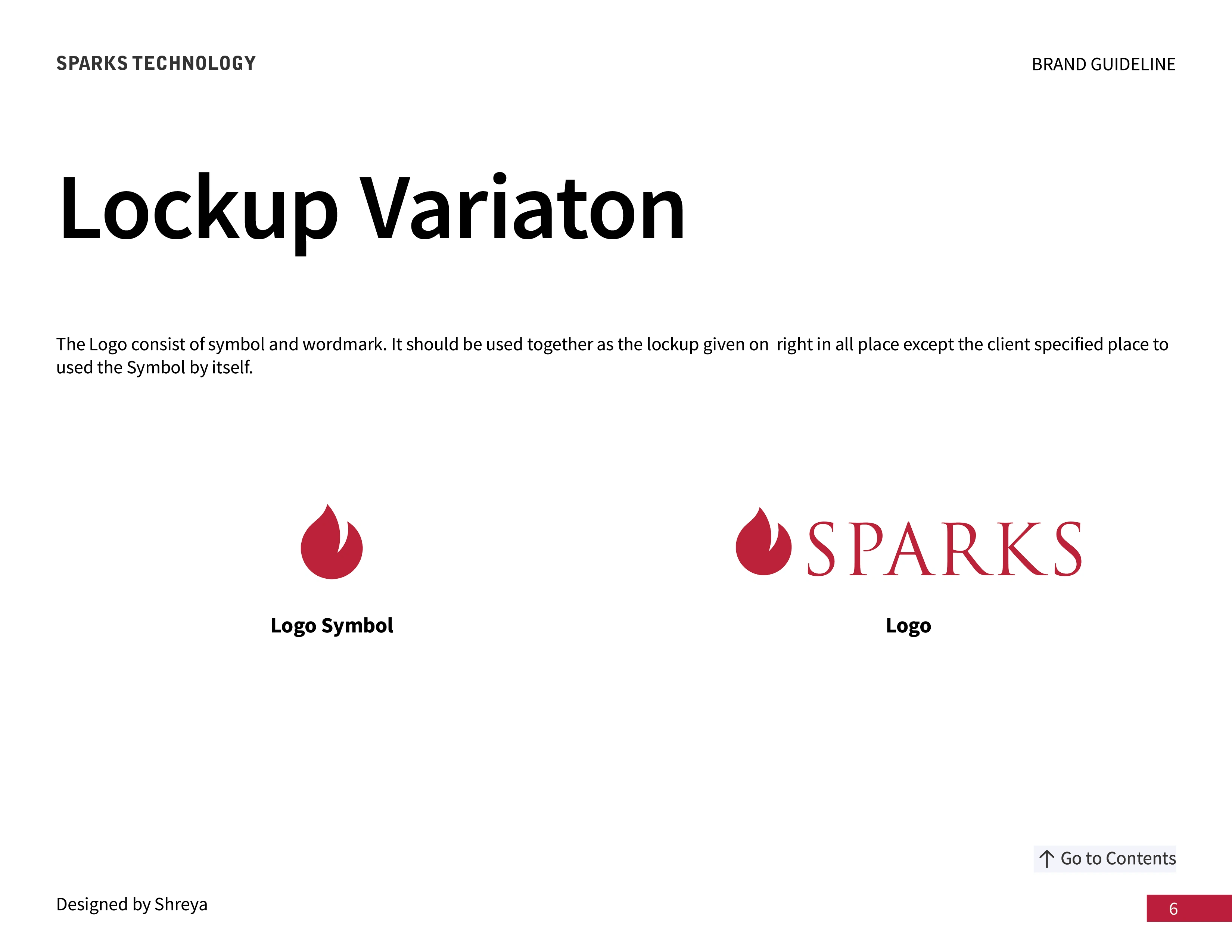 SPARKS TECHNOLOGY

BRAND GUIDELINE

Lockup Variaton

The Logo consist of symbol and wordmark. It should be used together as the lockup given on right in all place except the client specified place to used the Symbol by itself.

Logo Symbol

SPARKS

Logo

↑ Go to Contents

Designed by Shreya

6